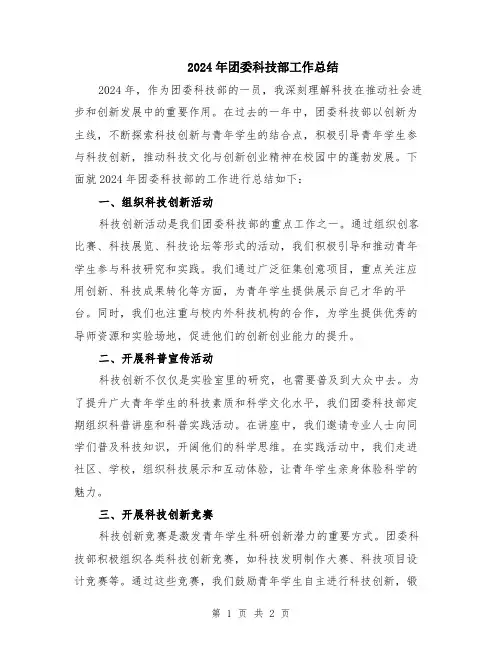 2024年团委科技部工作总结

2024年，作为团委科技部的一员，我深刻理解科技在推动社会进步和创新发展中的重要作用。在过去的一年中，团委科技部以创新为主线，不断探索科技创新与青年学生的结合点，积极引导青年学生参与科技创新，推动科技文化与创新创业精神在校园中的蓬勃发展。下面就2024年团委科技部的工作进行总结如下：

一、组织科技创新活动

科技创新活动是我们团委科技部的重点工作之一。通过组织创客比赛、科技展览、科技论坛等形式的活动，我们积极引导和推动青年学生参与科技研究和实践。我们通过广泛征集创意项目，重点关注应用创新、科技成果转化等方面，为青年学生提供展示自己才华的平台。同时，我们也注重与校内外科技机构的合作，为学生提供优秀的导师资源和实验场地，促进他们的创新创业能力的提升。

二、开展科普宣传活动

科技创新不仅仅是实验室里的研究，也需要普及到大众中去。为了提升广大青年学生的科技素质和科学文化水平，我们团委科技部定期组织科普讲座和科普实践活动。在讲座中，我们邀请专业人士向同学们普及科技知识，开阔他们的科学思维。在实践活动中，我们走进社区、学校，组织科技展示和互动体验，让青年学生亲身体验科学的魅力。

三、开展科技创新竞赛

科技创新竞赛是激发青年学生科研创新潜力的重要方式。团委科技部积极组织各类科技创新竞赛，如科技发明制作大赛、科技项目设计竞赛等。通过这些竞赛，我们鼓励青年学生自主进行科技创新，锻

第 1 页 共 2 页